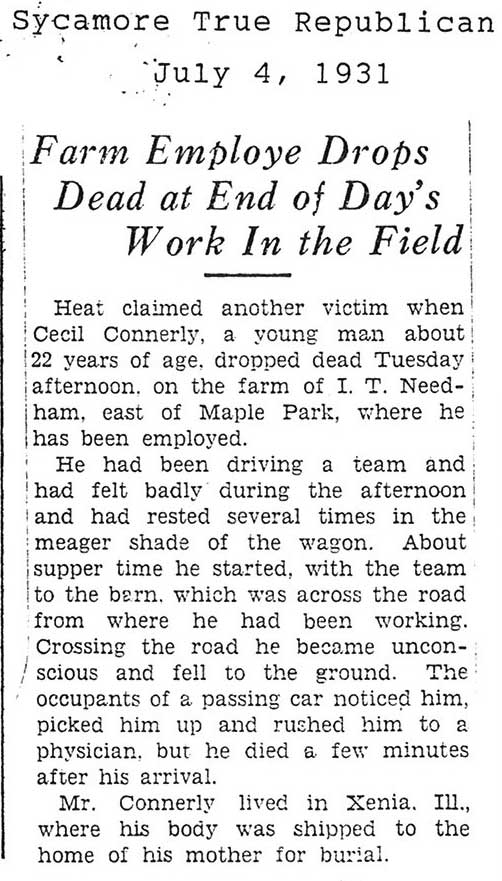 Sycamore True Republican

July 4, 1931

Farm Employe Drops Dead at End of Day's Work In the Field

Heat claimed another victim when Cecil Connerly, a young man about 22 years of age, dropped dead Tuesday afternoon, on the farm of I. T. Needham, east of Maple Park, where he has been employed.

He had been driving a team and had felt badly during the afternoon and had rested several times in the meager shade of the wagon. About supper time he started, with the team to the barn, which was across the road from where he had been working. Crossing the road he became unconscious and fell to the ground. The occupants of a passing car noticed him, picked him up and rushed him to a physician, but he died a few minutes after his arrival.

Mr. Connerly lived in Xenia, Ill., where his body was shipped to the home of his mother for burial.